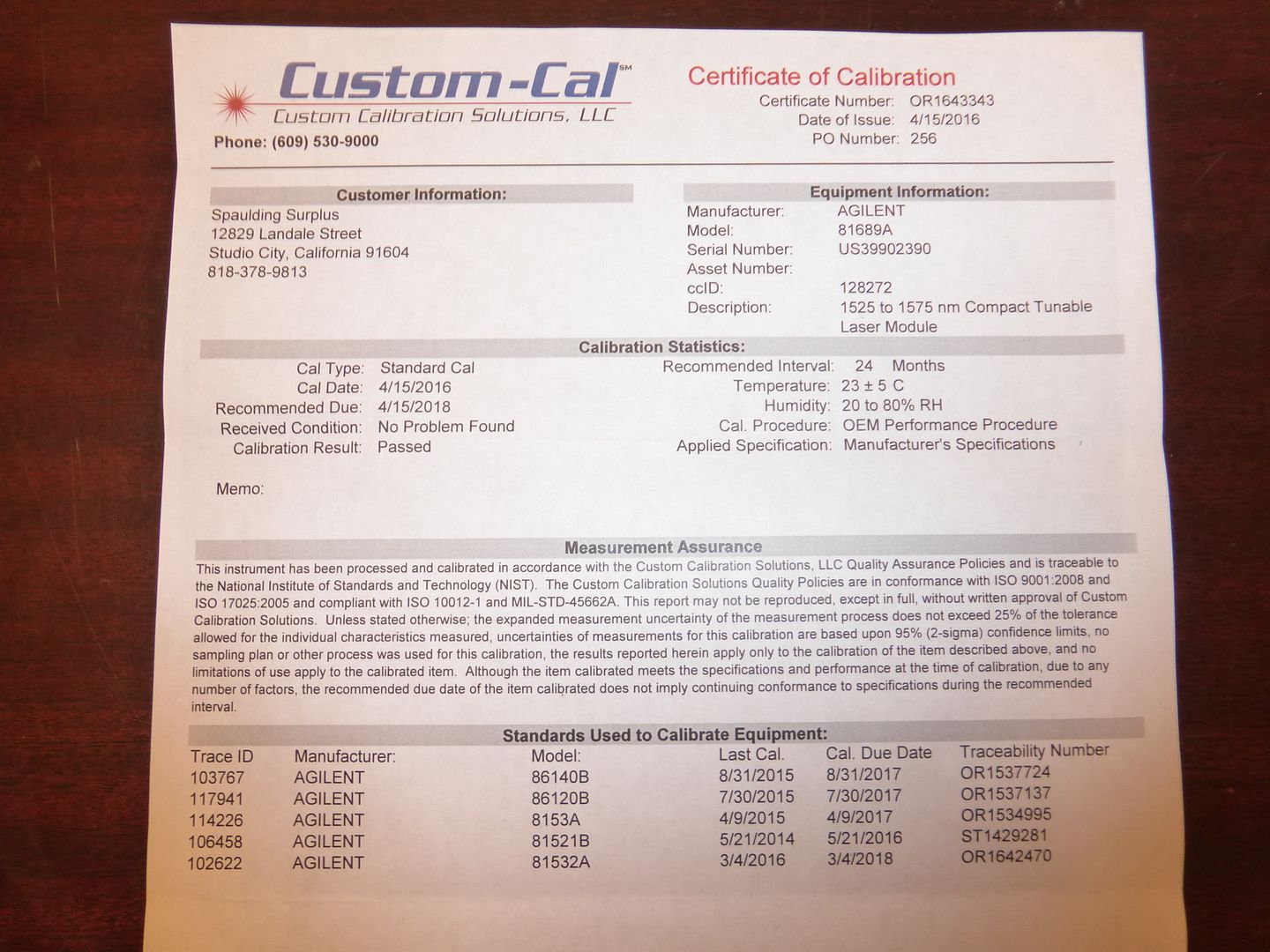 Custom-Cal℠
Custom Calibration Solutions, LLC
Phone: (609) 530-9000

Certificate of Calibration
Certificate Number: OR1643343
Date of Issue: 4/15/2016
PO Number: 256

Customer Information:
Spaulding Surplus
12829 Landale Street
Studio City, California 91604
818-378-9813

Equipment Information:
Manufacturer: AGILENT
Model: 81689A
Serial Number: US39902390
Asset Number:
ccID: 128272
Description: 1525 to 1575 nm Compact Tunable Laser Module

Calibration Statistics:
Cal Type: Standard Cal
Cal Date: 4/15/2016
Recommended Due: 4/15/2018
Received Condition: No Problem Found
Calibration Result: Passed

Recommended Interval: 24 Months
Temperature: 23 ± 5 C
Humidity: 20 to 80% RH
Cal. Procedure: OEM Performance Procedure
Applied Specification: Manufacturer's Specifications

Memo:

Measurement Assurance
This instrument has been processed and calibrated in accordance with the Custom Calibration Solutions, LLC Quality Assurance Policies and is traceable to the National Institute of Standards and Technology (NIST). The Custom Calibration Solutions Quality Policies are in conformance with ISO 9001:2008 and ISO 17025:2005 and compliant with ISO 10012-1 and MIL-STD-45662A. This report may not be reproduced, except in full, without written approval of Custom Calibration Solutions. Unless stated otherwise; the expanded measurement uncertainty of the measurement process does not exceed 25% of the tolerance allowed for the individual characteristics measured, uncertainties of measurements for this calibration are based upon 95% (2-sigma) confidence limits, no sampling plan or other process was used for this calibration, the results reported herein apply only to the calibration of the item described above, and no limitations of use apply to the calibrated item. Although the item calibrated meets the specifications and performance at the time of calibration, due to any number of factors, the recommended due date of the item calibrated does not imply continuing conformance to specifications during the recommended interval.

Standards Used to Calibrate Equipment:

| Trace ID | Manufacturer: | Model: | Last Cal. | Cal. Due Date | Traceability Number |
|---|---|---|---|---|---|
| 103767 | AGILENT | 86140B | 8/31/2015 | 8/31/2017 | OR1537724 |
| 117941 | AGILENT | 86120B | 7/30/2015 | 7/30/2017 | OR1537137 |
| 114226 | AGILENT | 8153A | 4/9/2015 | 4/9/2017 | OR1534995 |
| 106458 | AGILENT | 81521B | 5/21/2014 | 5/21/2016 | ST1429281 |
| 102622 | AGILENT | 81532A | 3/4/2016 | 3/4/2018 | OR1642470 |